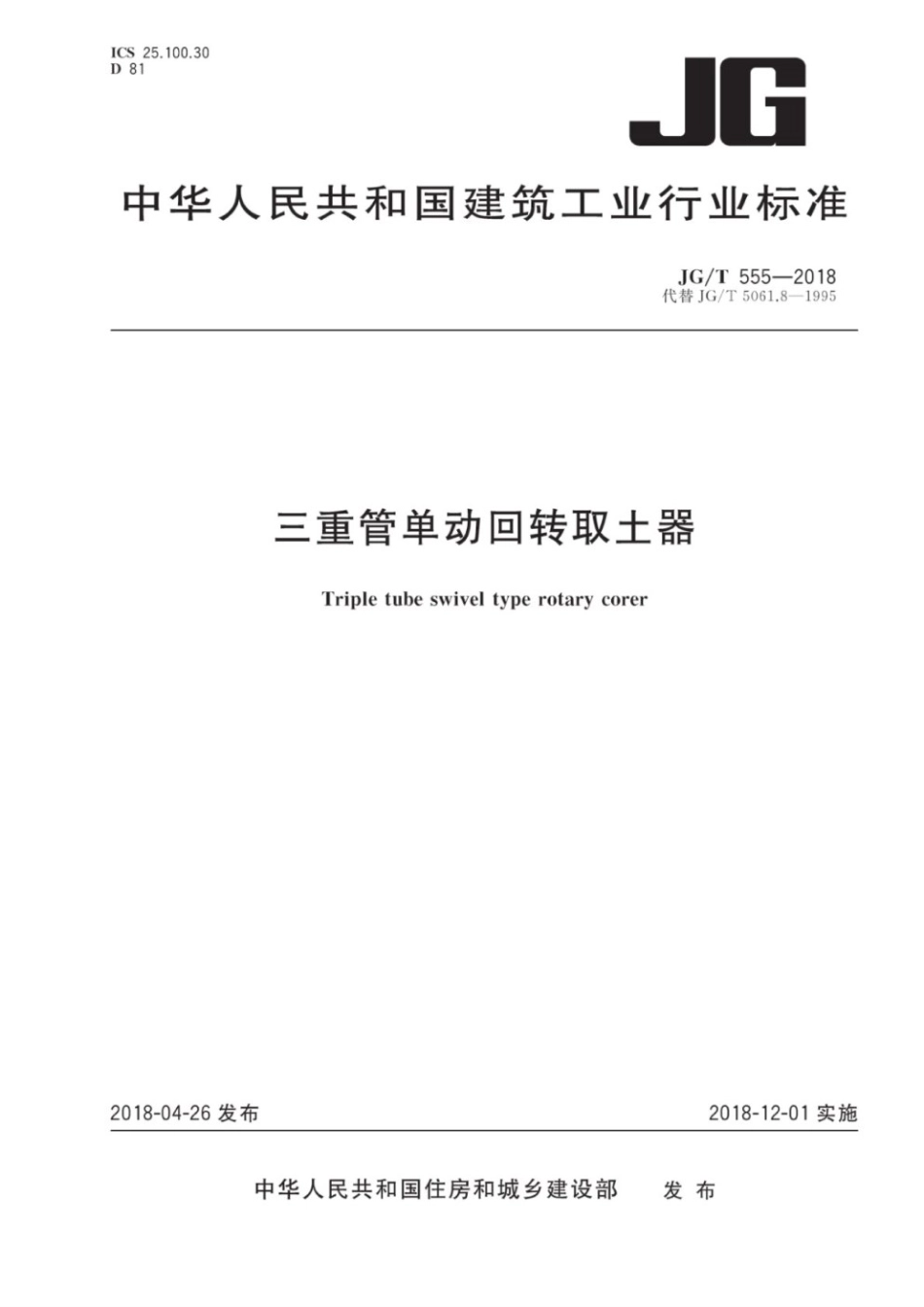 ICS 25.100.30
D 81

JG

中华人民共和国建筑工业行业标准

JG/T 555—2018
代替 JG/T 5061.8—1995

三重管单动回转取土器

Triple tube swivel type rotary corer

2018-04-26 发布

2018-12-01 实施

中华人民共和国住房和城乡建设部　发布